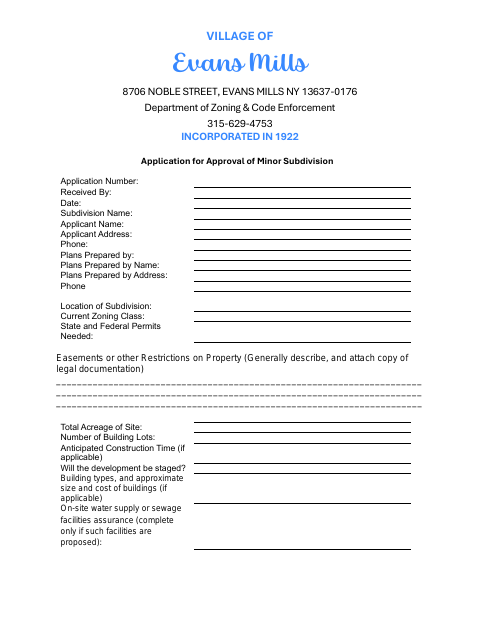 VILLAGE OF

Evans Mills

8706 NOBLE STREET, EVANS MILLS NY 13637-0176

Department of Zoning & Code Enforcement

315-629-4753

INCORPORATED IN 1922

Application for Approval of Minor Subdivision

Application Number:
Received By:
Date:
Subdivision Name:
Applicant Name:
Applicant Address:
Phone:
Plans Prepared by:
Plans Prepared by Name:
Plans Prepared by Address:
Phone

Location of Subdivision:
Current Zoning Class:
State and Federal Permits Needed:

Easements or other Restrictions on Property (Generally describe, and attach copy of legal documentation)

Total Acreage of Site:
Number of Building Lots:
Anticipated Construction Time (if applicable)
Will the development be staged?
Building types, and approximate size and cost of buildings (if applicable)
On-site water supply or sewage facilities assurance (complete only if such facilities are proposed):